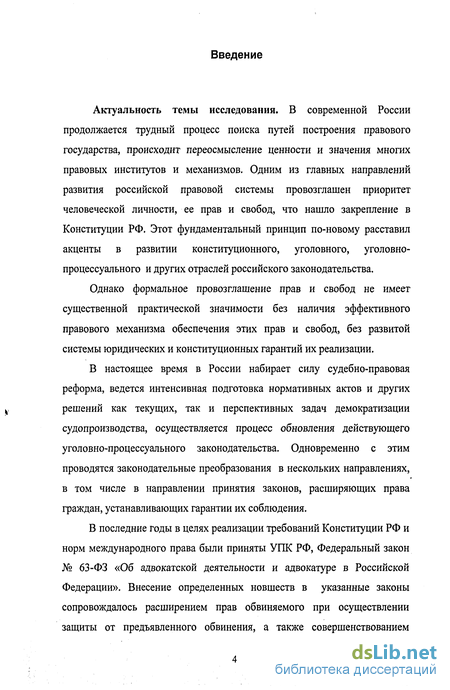 Введение

Актуальность темы исследования. В современной России продолжается трудный процесс поиска путей построения правового государства, происходит переосмысление ценности и значения многих правовых институтов и механизмов. Одним из главных направлений развития российской правовой системы провозглашен приоритет человеческой личности, ее прав и свобод, что нашло закрепление в Конституции РФ. Этот фундаментальный принцип по-новому расставил акценты в развитии конституционного, уголовного, уголовно-процессуального и других отраслей российского законодательства.

Однако формальное провозглашение прав и свобод не имеет существенной практической значимости без наличия эффективного правового механизма обеспечения этих прав и свобод, без развитой системы юридических и конституционных гарантий их реализации.

В настоящее время в России набирает силу судебно-правовая реформа, ведется интенсивная подготовка нормативных актов и других решений как текущих, так и перспективных задач демократизации судопроизводства, осуществляется процесс обновления действующего уголовно-процессуального законодательства. Одновременно с этим проводятся законодательные преобразования в нескольких направлениях, в том числе в направлении принятия законов, расширяющих права граждан, устанавливающих гарантии их соблюдения.

В последние годы в целях реализации требований Конституции РФ и норм международного права были приняты УПК РФ, Федеральный закон № 63-ФЗ «Об адвокатской деятельности и адвокатуре в Российской Федерации». Внесение определенных новшеств в указанные законы сопровождалось расширением прав обвиняемого при осуществлении защиты от предъявленного обвинения, а также совершенствованием

4

dsLib.net
библиотека диссертаций